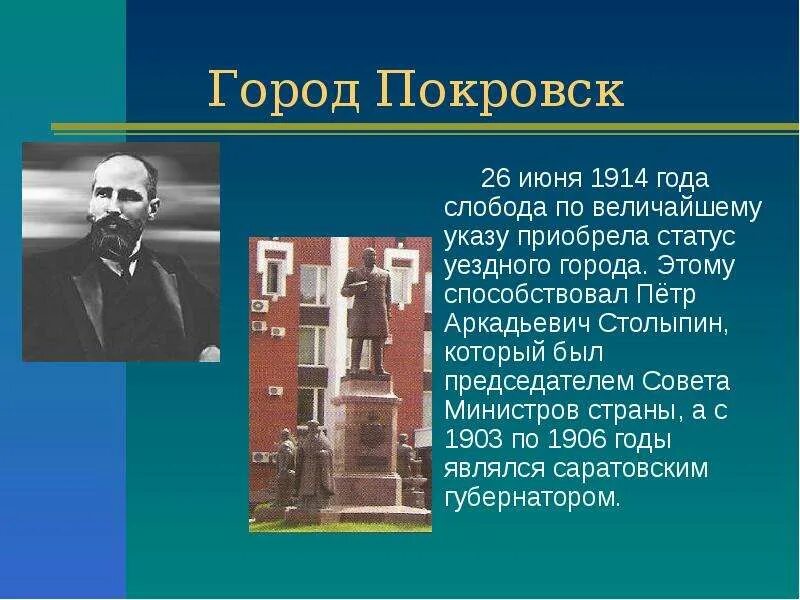 Город Покровск

26 июня 1914 года слобода по величайшему указу приобрела статус уездного города. Этому способствовал Пётр Аркадьевич Столыпин, который был председателем Совета Министров страны, а с 1903 по 1906 годы являлся саратовским губернатором.